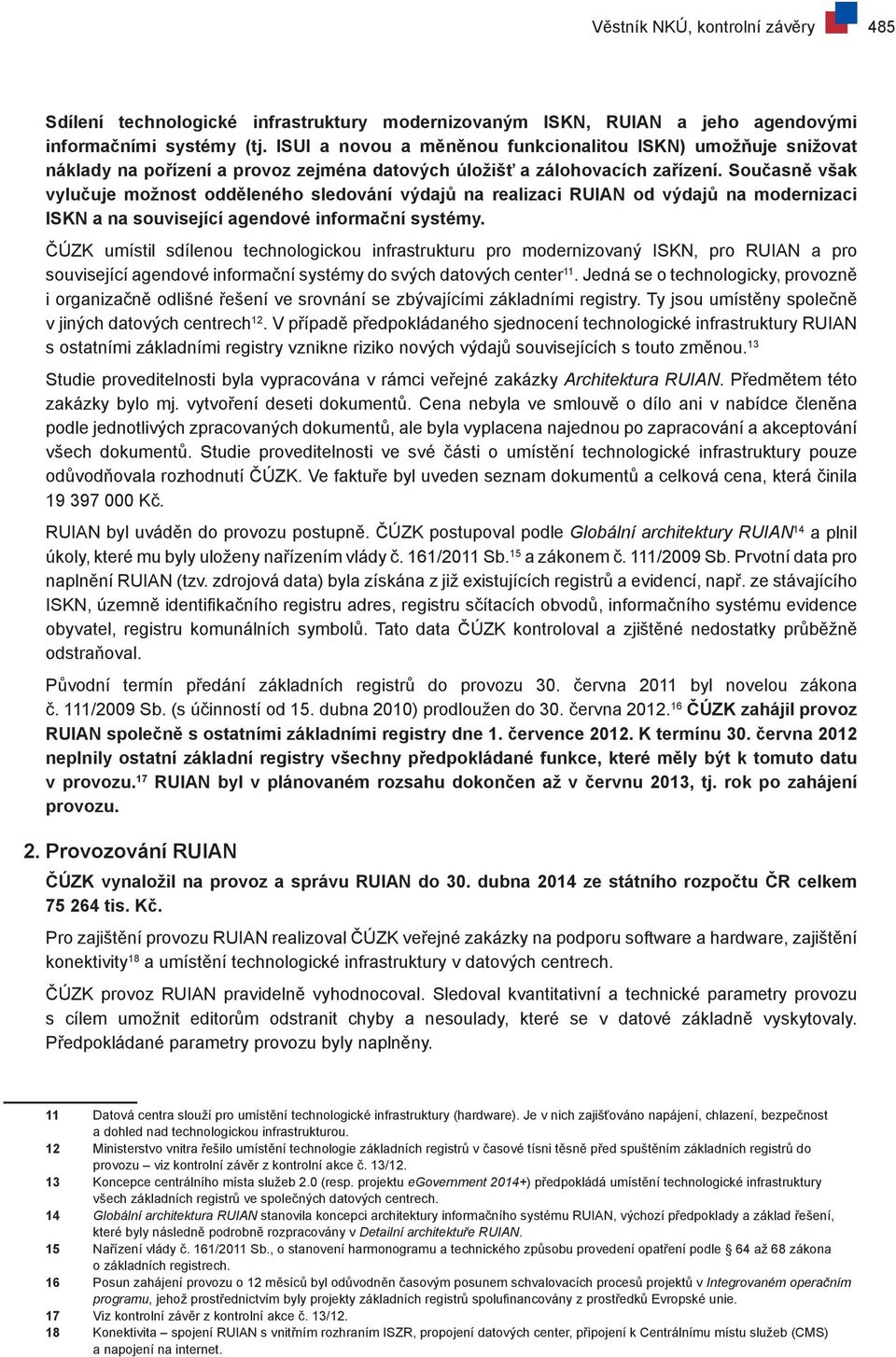 Věstník NKÚ, kontrolní závěry 485

Sdílení technologické infrastruktury modernizovaným ISKN, RUIAN a jeho agendovými informačními systémy (tj. ISUI a novou a měněnou funkcionalitou ISKN) umožňuje snižovat náklady na pořízení a provoz zejména datových úložišť a zálohovacích zařízení. Současně však vylučuje možnost odděleného sledování výdajů na realizaci RUIAN od výdajů na modernizaci ISKN a na související agendové informační systémy.

ČÚZK umístil sdílenou technologickou infrastrukturu pro modernizovaný ISKN, pro RUIAN a pro související agendové informační systémy do svých datových center$^{11}$. Jedná se o technologicky, provozně i organizačně odlišné řešení ve srovnání se zbývajícími základními registry. Ty jsou umístěny společně v jiných datových centrech$^{12}$. V případě předpokládaného sjednocení technologické infrastruktury RUIAN s ostatními základními registry vznikne riziko nových výdajů souvisejících s touto změnou.$^{13}$

Studie proveditelnosti byla vypracována v rámci veřejné zakázky Architektura RUIAN. Předmětem této zakázky bylo mj. vytvoření deseti dokumentů. Cena nebyla ve smlouvě o dílo ani v nabídce členěna podle jednotlivých zpracovaných dokumentů, ale byla vyplacena najednou po zapracování a akceptování všech dokumentů. Studie proveditelnosti ve své části o umístění technologické infrastruktury pouze odůvodňovala rozhodnutí ČÚZK. Ve faktuře byl uveden seznam dokumentů a celková cena, která činila 19 397 000 Kč.

RUIAN byl uváděn do provozu postupně. ČÚZK postupoval podle Globální architektury RUIAN$^{14}$ a plnil úkoly, které mu byly uloženy nařízením vlády č. 161/2011 Sb.$^{15}$ a zákonem č. 111/2009 Sb. Prvotní data pro naplnění RUIAN (tzv. zdrojová data) byla získána z již existujících registrů a evidencí, např. ze stávajícího ISKN, územně identifikačního registru adres, registru sčítacích obvodů, informačního systému evidence obyvatel, registru komunálních symbolů. Tato data ČÚZK kontroloval a zjištěné nedostatky průběžně odstraňoval.

Původní termín předání základních registrů do provozu 30. června 2011 byl novelou zákona č. 111/2009 Sb. (s účinností od 15. dubna 2010) prodloužen do 30. června 2012.$^{16}$ ČÚZK zahájil provoz RUIAN společně s ostatními základními registry dne 1. července 2012. K termínu 30. června 2012 neplnily ostatní základní registry všechny předpokládané funkce, které měly být k tomuto datu v provozu.$^{17}$ RUIAN byl v plánovaném rozsahu dokončen až v červnu 2013, tj. rok po zahájení provozu.

2. Provozování RUIAN

ČÚZK vynaložil na provoz a správu RUIAN do 30. dubna 2014 ze státního rozpočtu ČR celkem 75 264 tis. Kč.

Pro zajištění provozu RUIAN realizoval ČÚZK veřejné zakázky na podporu software a hardware, zajištění konektivity$^{18}$ a umístění technologické infrastruktury v datových centrech.

ČÚZK provoz RUIAN pravidelně vyhodnocoval. Sledoval kvantitativní a technické parametry provozu s cílem umožnit editorům odstranit chyby a nesoulady, které se v datové základně vyskytovaly. Předpokládané parametry provozu byly naplněny.

11 Datová centra slouží pro umístění technologické infrastruktury (hardware). Je v nich zajišťováno napájení, chlazení, bezpečnost a dohled nad technologickou infrastrukturou.
12 Ministerstvo vnitra řešilo umístění technologie základních registrů v časové tísni těsně před spuštěním základních registrů do provozu – viz kontrolní závěr z kontrolní akce č. 13/12.
13 Koncepce centrálního místa služeb 2.0 (resp. projektu eGovernment 2014+) předpokládá umístění technologické infrastruktury všech základních registrů ve společných datových centrech.
14 Globální architektura RUIAN stanovila koncepci architektury informačního systému RUIAN, výchozí předpoklady a základ řešení, které byly následně podrobně rozpracovány v Detailní architektuře RUIAN.
15 Nařízení vlády č. 161/2011 Sb., o stanovení harmonogramu a technického způsobu provedení opatření podle § 64 až 68 zákona o základních registrech.
16 Posun zahájení provozu o 12 měsíců byl odůvodněn časovým posunem schvalovacích procesů projektů v Integrovaném operačním programu, jehož prostřednictvím byly projekty základních registrů spolufinancovány z prostředků Evropské unie.
17 Viz kontrolní závěr z kontrolní akce č. 13/12.
18 Konektivita – spojení RUIAN s vnitřním rozhraním ISZR, propojení datových center, připojení k Centrálnímu místu služeb (CMS) a napojení na internet.